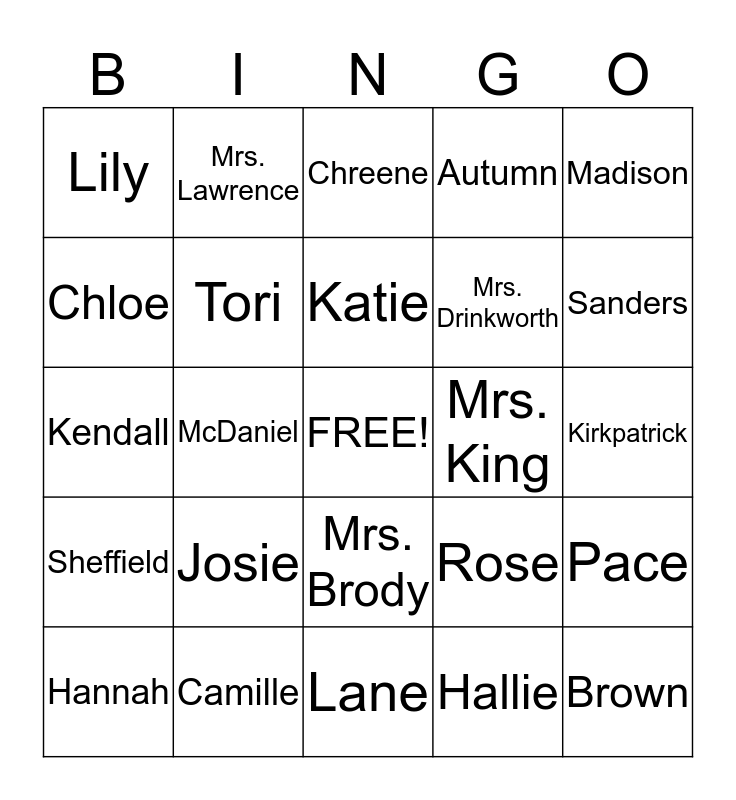 | B | I | N | G | O |
|---|---|---|---|---|
| Lily | Mrs. Lawrence | Chreene | Autumn | Madison |
| Chloe | Tori | Katie | Mrs. Drinkworth | Sanders |
| Kendall | McDaniel | FREE! | Mrs. King | Kirkpatrick |
| Sheffield | Josie | Mrs. Brody | Rose | Pace |
| Hannah | Camille | Lane | Hallie | Brown |